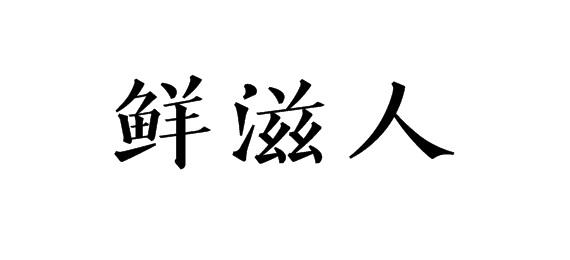 鲜滋人